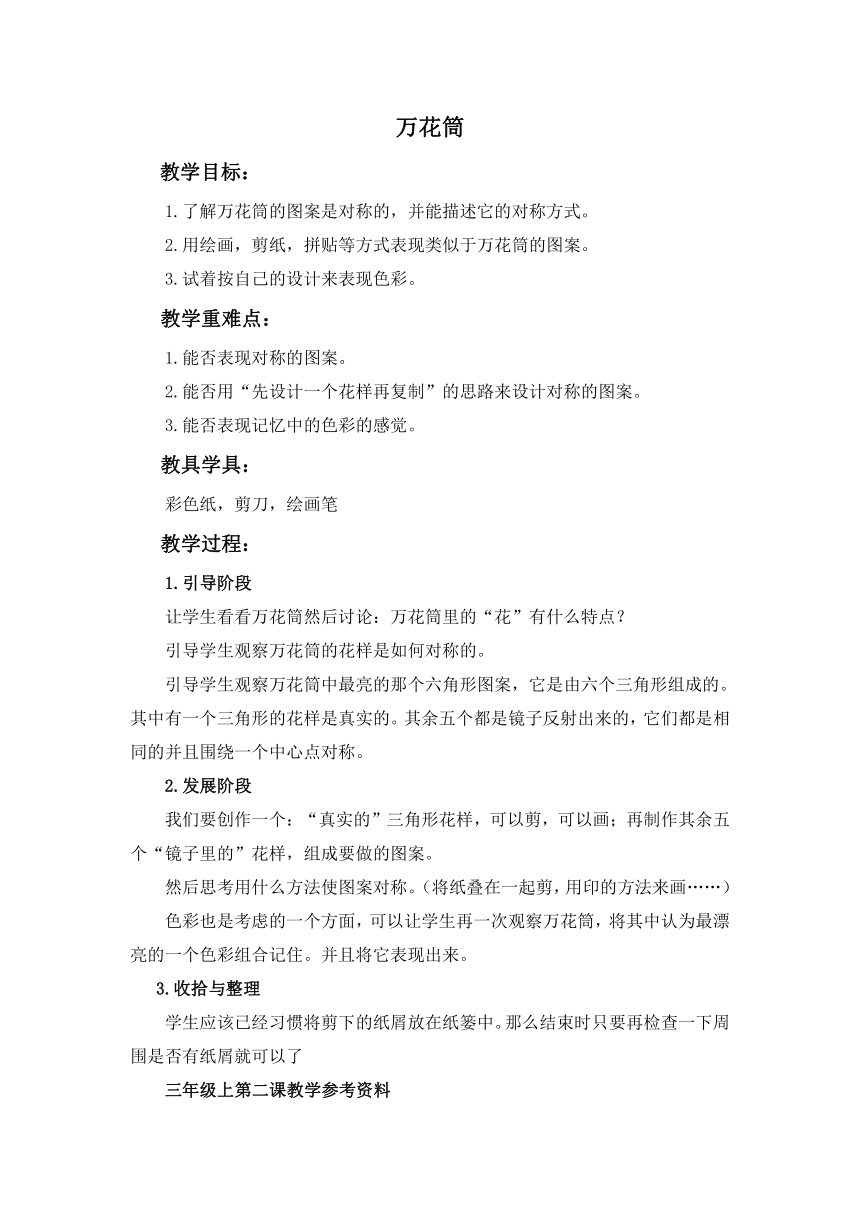 万花筒

教学目标：

1.了解万花筒的图案是对称的，并能描述它的对称方式。

2.用绘画，剪纸，拼贴等方式表现类似于万花筒的图案。

3.试着按自己的设计来表现色彩。

教学重难点：

1.能否表现对称的图案。

2.能否用“先设计一个花样再复制”的思路来设计对称的图案。

3.能否表现记忆中的色彩的感觉。

教具学具：

彩色纸，剪刀，绘画笔

教学过程：

1.引导阶段

让学生看看万花筒然后讨论：万花筒里的“花”有什么特点？

引导学生观察万花筒的花样是如何对称的。

引导学生观察万花筒中最亮的那个六角形图案，它是由六个三角形组成的。其中有一个三角形的花样是真实的。其余五个都是镜子反射出来的，它们都是相同的并且围绕一个中心点对称。

2.发展阶段

我们要创作一个：“真实的”三角形花样，可以剪，可以画；再制作其余五个“镜子里的”花样，组成要做的图案。

然后思考用什么方法使图案对称。（将纸叠在一起剪，用印的方法来画……）

色彩也是考虑的一个方面，可以让学生再一次观察万花筒，将其中认为最漂亮的一个色彩组合记住。并且将它表现出来。

3.收拾与整理

学生应该已经习惯将剪下的纸屑放在纸篓中。那么结束时只要再检查一下周围是否有纸屑就可以了

三年级上第二课教学参考资料